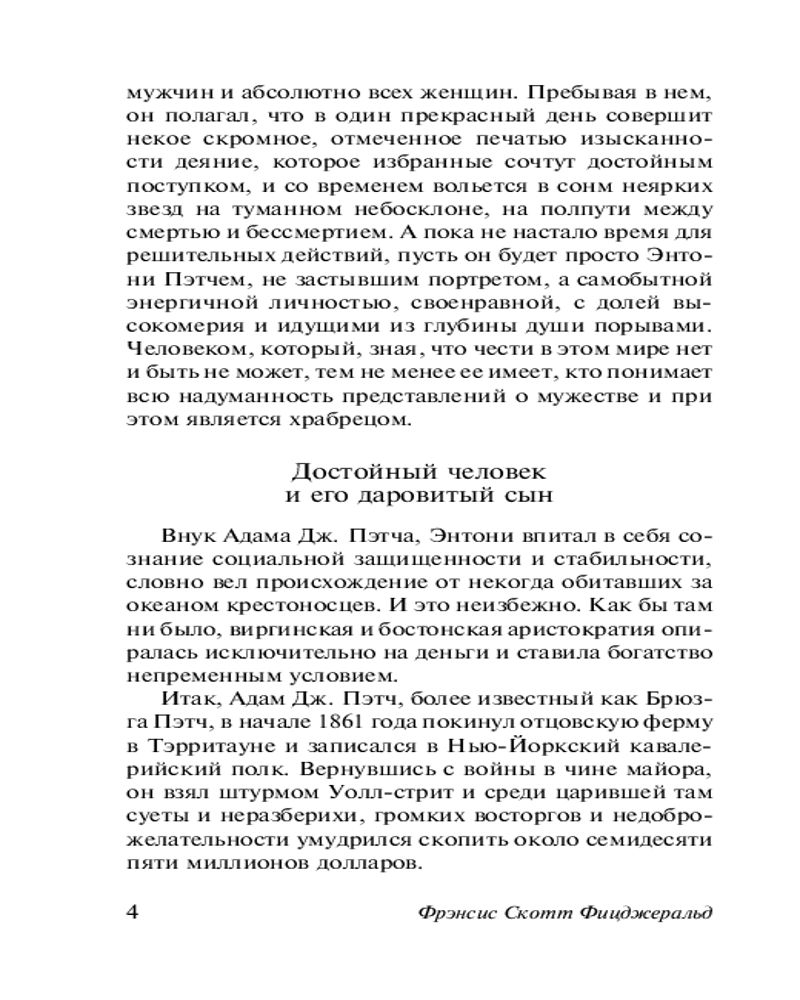 мужчин и абсолютно всех женщин. Пребывая в нем, он полагал, что в один прекрасный день совершит некое скромное, отмеченное печатью изысканности деяние, которое избранные сочтут достойным поступком, и со временем вольется в сонм неярких звезд на туманном небосклоне, на полпути между смертью и бессмертием. А пока не настало время для решительных действий, пусть он будет просто Энтони Пэтчем, не застывшим портретом, а самобытной энергичной личностью, своенравной, с долей высокомерия и идущими из глубины души порывами. Человеком, который, зная, что чести в этом мире нет и быть не может, тем не менее ее имеет, кто понимает всю надуманность представлений о мужестве и при этом является храбрецом.

Достойный человек
и его даровитый сын

Внук Адама Дж. Пэтча, Энтони впитал в себя сознание социальной защищенности и стабильности, словно вел происхождение от некогда обитавших за океаном крестоносцев. И это неизбежно. Как бы там ни было, виргинская и бостонская аристократия опиралась исключительно на деньги и ставила богатство непременным условием.

Итак, Адам Дж. Пэтч, более известный как Брюзга Пэтч, в начале 1861 года покинул отцовскую ферму в Тэрритауне и записался в Нью-Йоркский кавалерийский полк. Вернувшись с войны в чине майора, он взял штурмом Уолл-стрит и среди царившей там суеты и неразберихи, громких восторгов и недоброжелательности умудрился скопить около семидесяти пяти миллионов долларов.

4 Фрэнсис Скотт Фицджеральд